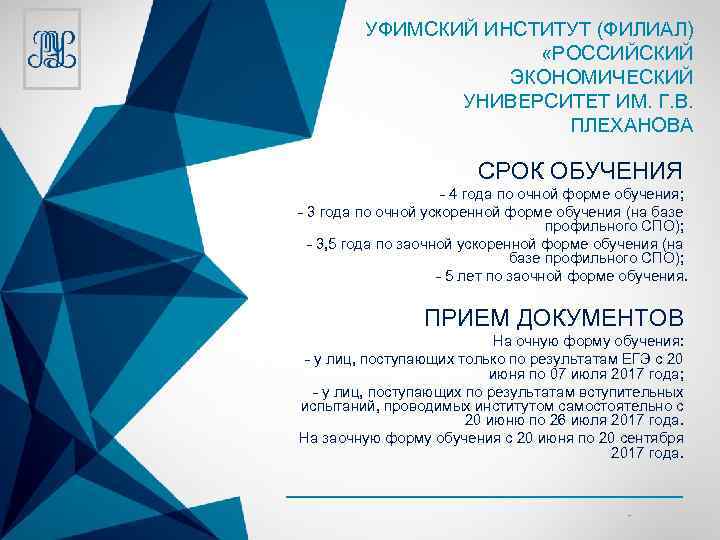 УФИМСКИЙ ИНСТИТУТ (ФИЛИАЛ) «РОССИЙСКИЙ ЭКОНОМИЧЕСКИЙ УНИВЕРСИТЕТ ИМ. Г.В. ПЛЕХАНОВА

СРОК ОБУЧЕНИЯ

- 4 года по очной форме обучения;

- 3 года по очной ускоренной форме обучения (на базе профильного СПО);

- 3,5 года по заочной ускоренной форме обучения (на базе профильного СПО);

- 5 лет по заочной форме обучения.

ПРИЕМ ДОКУМЕНТОВ

На очную форму обучения:

- у лиц, поступающих только по результатам ЕГЭ с 20 июня по 07 июля 2017 года;

- у лиц, поступающих по результатам вступительных испытаний, проводимых институтом самостоятельно с 20 июню по 26 июля 2017 года.

На заочную форму обучения с 20 июня по 20 сентября 2017 года.